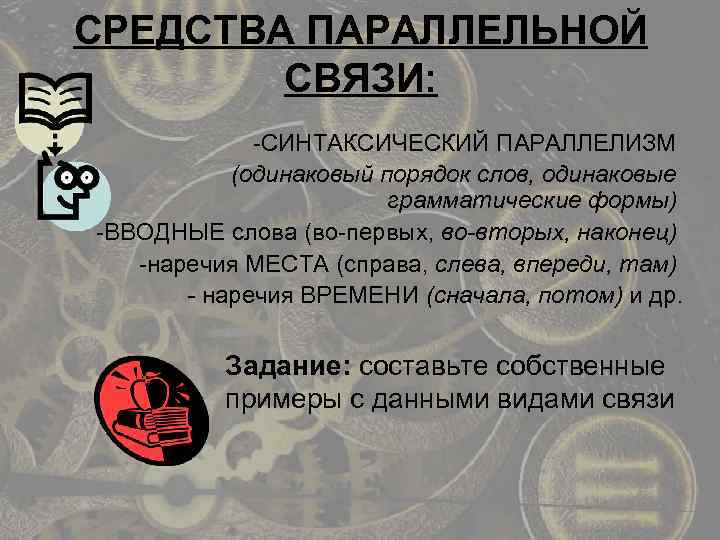 СРЕДСТВА ПАРАЛЛЕЛЬНОЙ СВЯЗИ:

-СИНТАКСИЧЕСКИЙ ПАРАЛЛЕЛИЗМ (одинаковый порядок слов, одинаковые грамматические формы)
-ВВОДНЫЕ слова (во-первых, во-вторых, наконец)
-наречия МЕСТА (справа, слева, впереди, там)
- наречия ВРЕМЕНИ (сначала, потом) и др.

Задание: составьте собственные примеры с данными видами связи